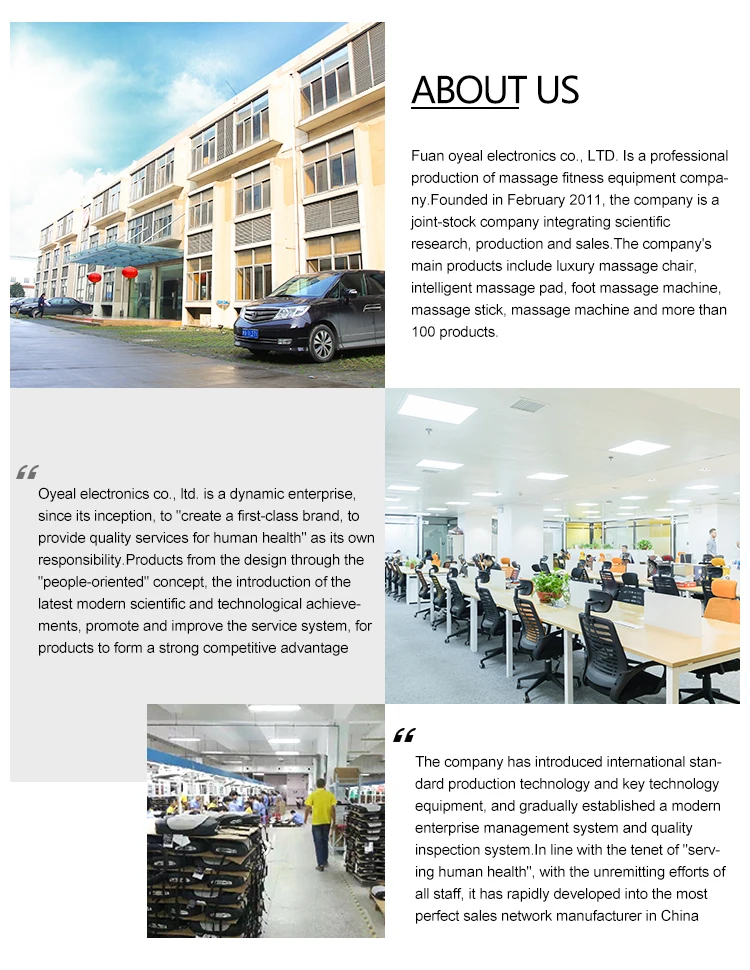 ABOUT US

Fuan oyeal electronics co., LTD. Is a professional production of massage fitness equipment company.Founded in February 2011, the company is a joint-stock company integrating scientific research, production and sales.The company's main products include luxury massage chair, intelligent massage pad, foot massage machine, massage stick, massage machine and more than 100 products.

“

Oyeal electronics co., ltd. is a dynamic enterprise, since its inception, to "create a first-class brand, to provide quality services for human health" as its own responsibility.Products from the design through the "people-oriented" concept, the introduction of the latest modern scientific and technological achievements, promote and improve the service system, for products to form a strong competitive advantage

“

The company has introduced international standard production technology and key technology equipment, and gradually established a modern enterprise management system and quality inspection system.In line with the tenet of "serving human health", with the unremitting efforts of all staff, it has rapidly developed into the most perfect sales network manufacturer in China